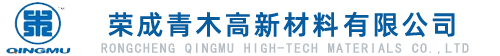 QINGMU

荣成青木高新材料有限公司
RONGCHENG QINGMU HIGH-TECH MATERIALS CO.,LTD